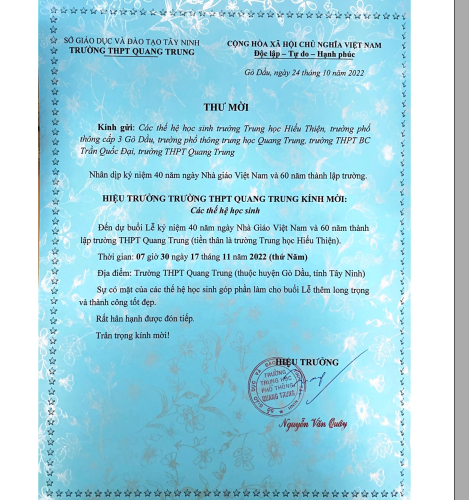 SỞ GIÁO DỤC VÀ ĐÀO TẠO TÂY NINH
TRƯỜNG THPT QUANG TRUNG

CỘNG HÒA XÃ HỘI CHỦ NGHĨA VIỆT NAM
Độc lập – Tự do – Hạnh phúc

Gò Dầu, ngày 24 tháng 10 năm 2022

THƯ MỜI

Kính gửi: Các thế hệ học sinh trường Trung học Hiếu Thiện, trường phổ thông cấp 3 Gò Dầu, trường phổ thông trung học Quang Trung, trường THPT BC Trần Quốc Đại, trường THPT Quang Trung

Nhân dịp kỷ niệm 40 năm ngày Nhà giáo Việt Nam và 60 năm thành lập trường.

HIỆU TRƯỞNG TRƯỜNG THPT QUANG TRUNG KÍNH MỜI:
Các thế hệ học sinh

Đến dự buổi Lễ kỷ niệm 40 năm ngày Nhà Giáo Việt Nam và 60 năm thành lập trường THPT Quang Trung (tiền thân là trường Trung học Hiếu Thiện).

Thời gian: 07 giờ 30 ngày 17 tháng 11 năm 2022 (thứ Năm)

Địa điểm: Trường THPT Quang Trung (thuộc huyện Gò Dầu, tỉnh Tây Ninh)

Sự có mặt của các thế hệ học sinh góp phần làm cho buổi Lễ thêm long trọng và thành công tốt đẹp.

Rất hân hạnh được đón tiếp.

Trân trọng kính mời!

HIỆU TRƯỞNG

TRƯỜNG TRUNG HỌC PHỔ THÔNG QUANG TRUNG

Nguyễn Văn Quây